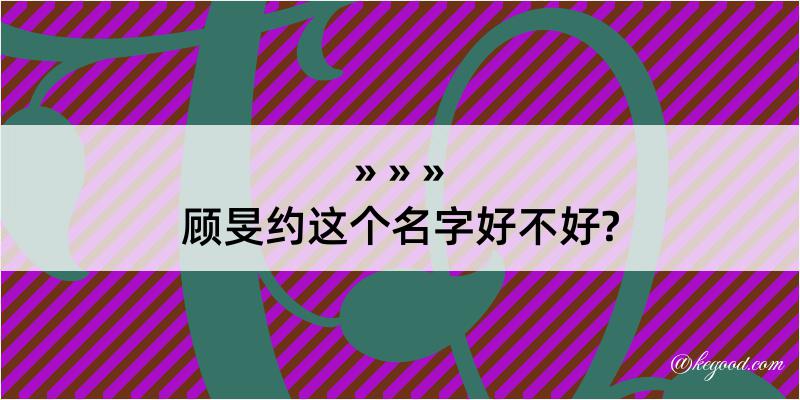 » » »
顾旻约这个名字好不好?

@kegood.com